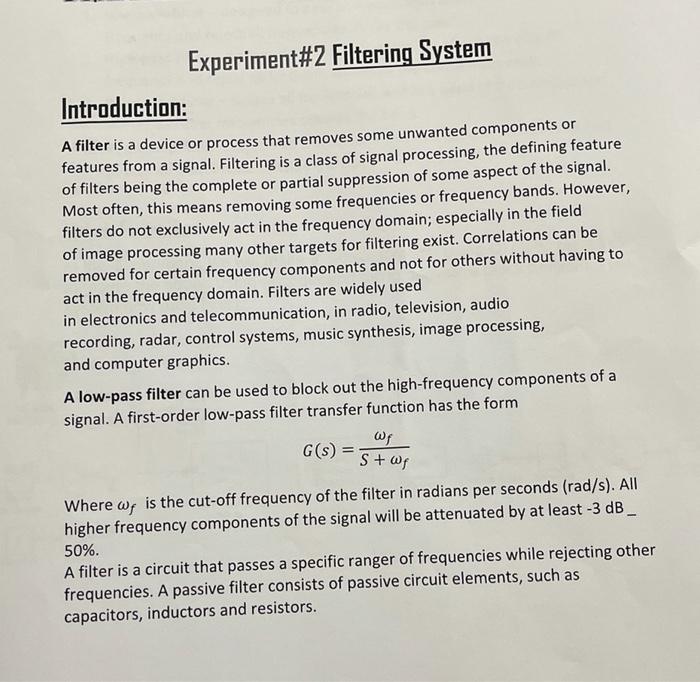 Experiment#2 Filtering System

Introduction:

A filter is a device or process that removes some unwanted components or features from a signal. Filtering is a class of signal processing, the defining feature of filters being the complete or partial suppression of some aspect of the signal. Most often, this means removing some frequencies or frequency bands. However, filters do not exclusively act in the frequency domain; especially in the field of image processing many other targets for filtering exist. Correlations can be removed for certain frequency components and not for others without having to act in the frequency domain. Filters are widely used in electronics and telecommunication, in radio, television, audio recording, radar, control systems, music synthesis, image processing, and computer graphics.

A low-pass filter can be used to block out the high-frequency components of a signal. A first-order low-pass filter transfer function has the form

$G(s) = \frac{\omega_f}{S + \omega_f}$

Where $\omega_f$ is the cut-off frequency of the filter in radians per seconds (rad/s). All higher frequency components of the signal will be attenuated by at least -3 dB _ 50%.
A filter is a circuit that passes a specific ranger of frequencies while rejecting other frequencies. A passive filter consists of passive circuit elements, such as capacitors, inductors and resistors.